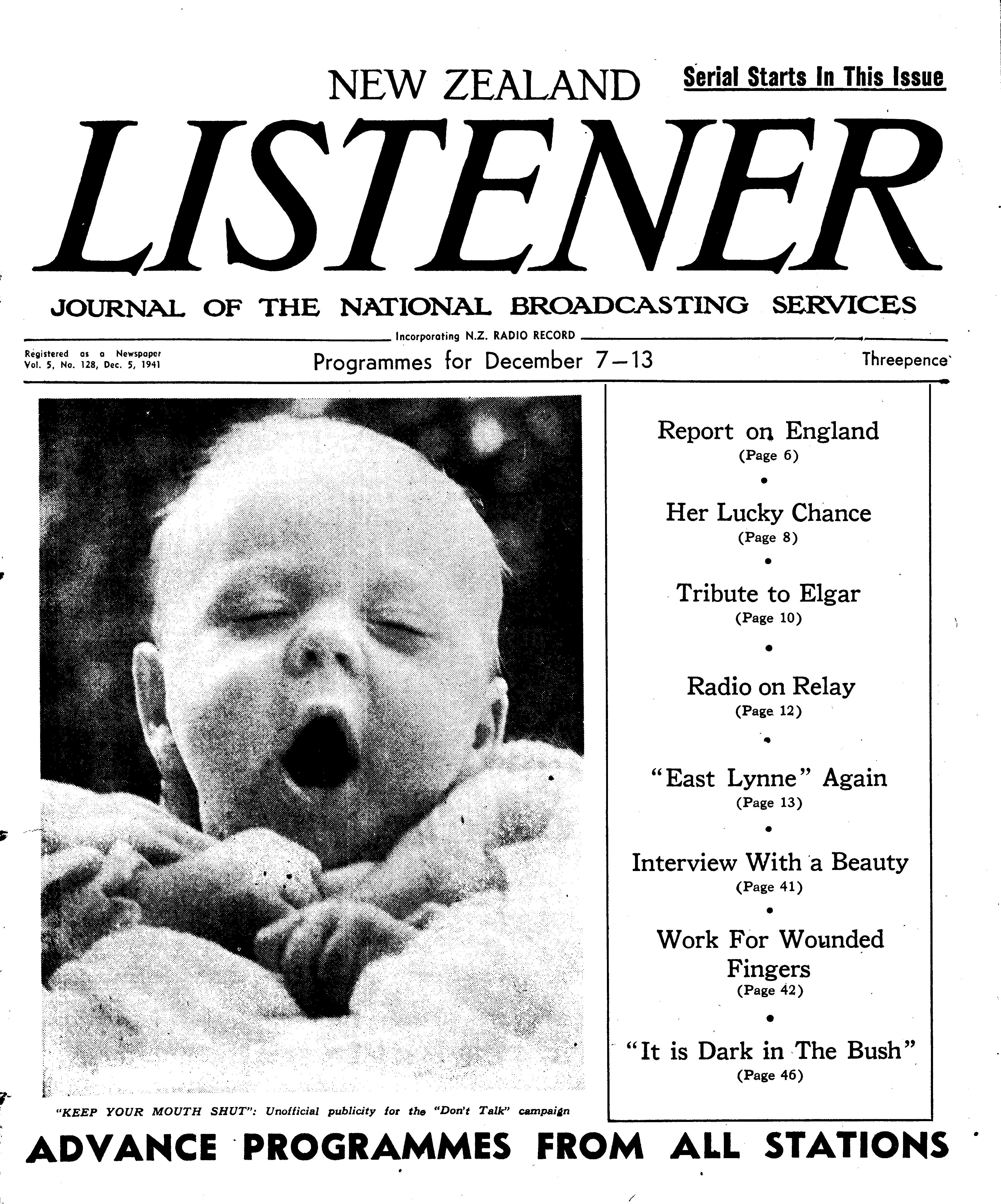 NEW ZEALAND

Serial Starts In This Issue

LISTENER

JOURNAL OF THE NATIONAL BROADCASTING SERVICES

Incorporating N.Z. RADIO RECORD

Registered as a Newspaper
Vol. 5, No. 128, Dec. 5, 1941

Programmes for December 7—13

Threepence

"KEEP YOUR MOUTH SHUT": Unofficial publicity for the "Don't Talk" campaign

Report on England
(Page 6)

Her Lucky Chance
(Page 8)

Tribute to Elgar
(Page 10)

Radio on Relay
(Page 12)

"East Lynne" Again
(Page 13)

Interview With a Beauty
(Page 41)

Work For Wounded Fingers
(Page 42)

"It is Dark in The Bush"
(Page 46)

ADVANCE PROGRAMMES FROM ALL STATIONS